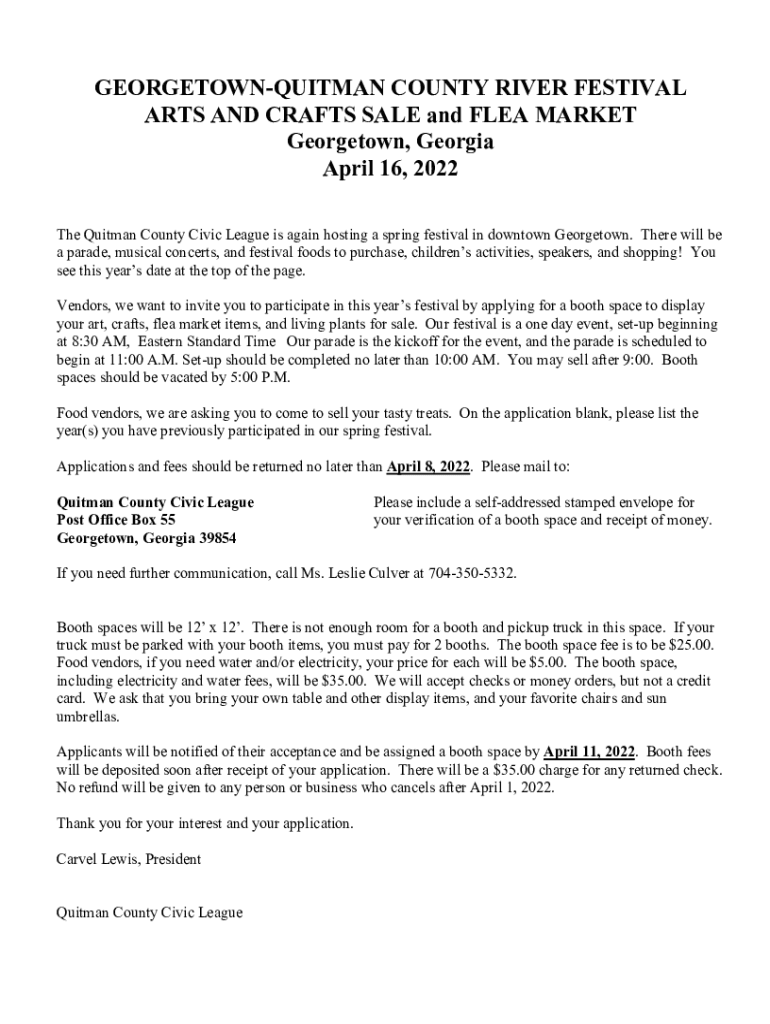 GEORGETOWN-QUITMAN COUNTY RIVER FESTIVAL
ARTS AND CRAFTS SALE and FLEA MARKET
Georgetown, Georgia
April 16, 2022

The Quitman County Civic League is again hosting a spring festival in downtown Georgetown. There will be a parade, musical concerts, and festival foods to purchase, children's activities, speakers, and shopping! You see this year's date at the top of the page.

Vendors, we want to invite you to participate in this year's festival by applying for a booth space to display your art, crafts, flea market items, and living plants for sale. Our festival is a one day event, set-up beginning at 8:30 AM, Eastern Standard Time Our parade is the kickoff for the event, and the parade is scheduled to begin at 11:00 A.M. Set-up should be completed no later than 10:00 AM. You may sell after 9:00. Booth spaces should be vacated by 5:00 P.M.

Food vendors, we are asking you to come to sell your tasty treats. On the application blank, please list the year(s) you have previously participated in our spring festival.

Applications and fees should be returned no later than April 8, 2022. Please mail to:

Quitman County Civic League
Post Office Box 55
Georgetown, Georgia 39854

Please include a self-addressed stamped envelope for your verification of a booth space and receipt of money.

If you need further communication, call Ms. Leslie Culver at 704-350-5332.

Booth spaces will be 12' x 12'. There is not enough room for a booth and pickup truck in this space. If your truck must be parked with your booth items, you must pay for 2 booths. The booth space fee is to be $25.00. Food vendors, if you need water and/or electricity, your price for each will be $5.00. The booth space, including electricity and water fees, will be $35.00. We will accept checks or money orders, but not a credit card. We ask that you bring your own table and other display items, and your favorite chairs and sun umbrellas.

Applicants will be notified of their acceptance and be assigned a booth space by April 11, 2022. Booth fees will be deposited soon after receipt of your application. There will be a $35.00 charge for any returned check. No refund will be given to any person or business who cancels after April 1, 2022.

Thank you for your interest and your application.

Carvel Lewis, President

Quitman County Civic League